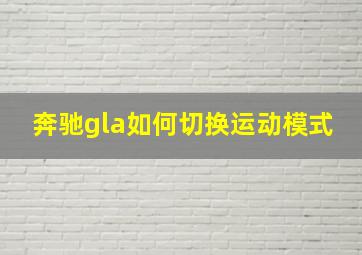 奔驰gla如何切换运动模式